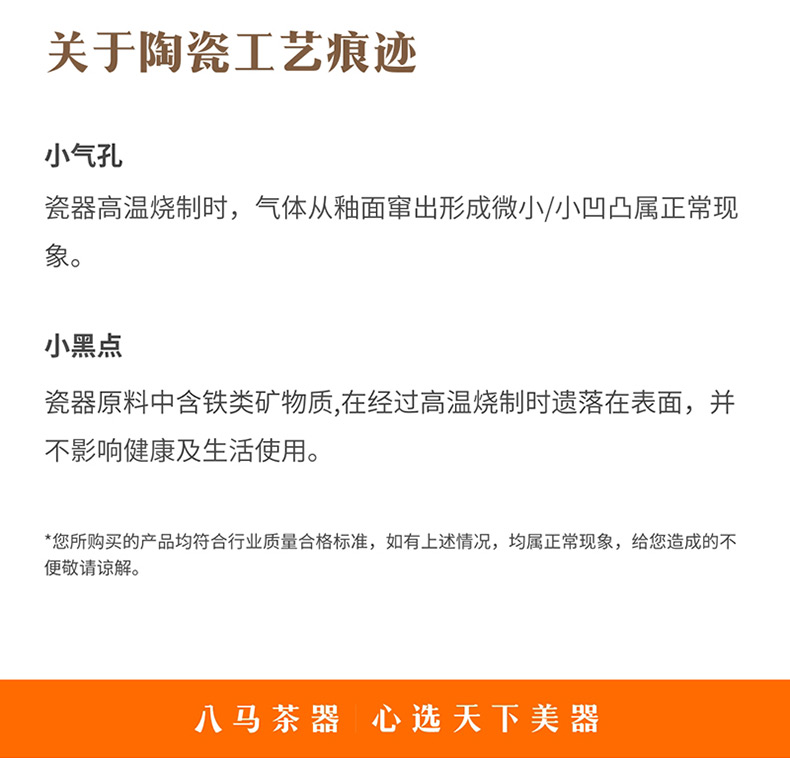 关于陶瓷工艺痕迹

小气孔

瓷器高温烧制时，气体从釉面窜出形成微小/小凹凸属正常现象。

小黑点

瓷器原料中含铁类矿物质,在经过高温烧制时遗落在表面，并不影响健康及生活使用。

*您所购买的产品均符合行业质量合格标准，如有上述情况，均属正常现象，给您造成的不便敬请谅解。

八马茶器 | 心选天下美器